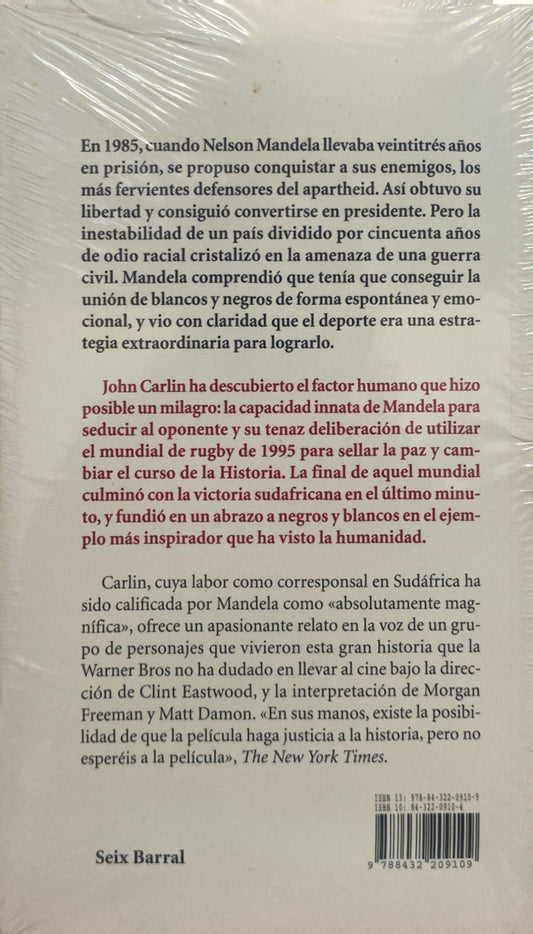 En 1985, cuando Nelson Mandela llevaba veintitrés años en prisión, se propuso conquistar a sus enemigos, los más fervientes defensores del apartheid. Así obtuvo su libertad y consiguió convertirse en presidente. Pero la inestabilidad de un país dividido por cincuenta años de odio racial cristalizó en la amenaza de una guerra civil. Mandela comprendió que tenía que conseguir la unión de blancos y negros de forma espontánea y emocional, y vio con claridad que el deporte era una estrategia extraordinaria para lograrlo.

John Carlin ha descubierto el factor humano que hizo posible un milagro: la capacidad innata de Mandela para seducir al oponente y su tenaz deliberación de utilizar el mundial de rugby de 1995 para sellar la paz y cambiar el curso de la Historia. La final de aquel mundial culminó con la victoria sudafricana en el último minuto, y fundió en un abrazo a negros y blancos en el ejemplo más inspirador que ha visto la humanidad.

Carlin, cuya labor como corresponsal en Sudáfrica ha sido calificada por Mandela como «absolutamente magnífica», ofrece un apasionante relato en la voz de un grupo de personajes que vivieron esta gran historia que la Warner Bros no ha dudado en llevar al cine bajo la dirección de Clint Eastwood, y la interpretación de Morgan Freeman y Matt Damon. «En sus manos, existe la posibilidad de que la película haga justicia a la historia, pero no esperéis a la película», The New York Times.

ISBN 13: 978-84-322-0910-9
ISBN 10: 84-322-0910-4

Seix Barral

9 788432 209109